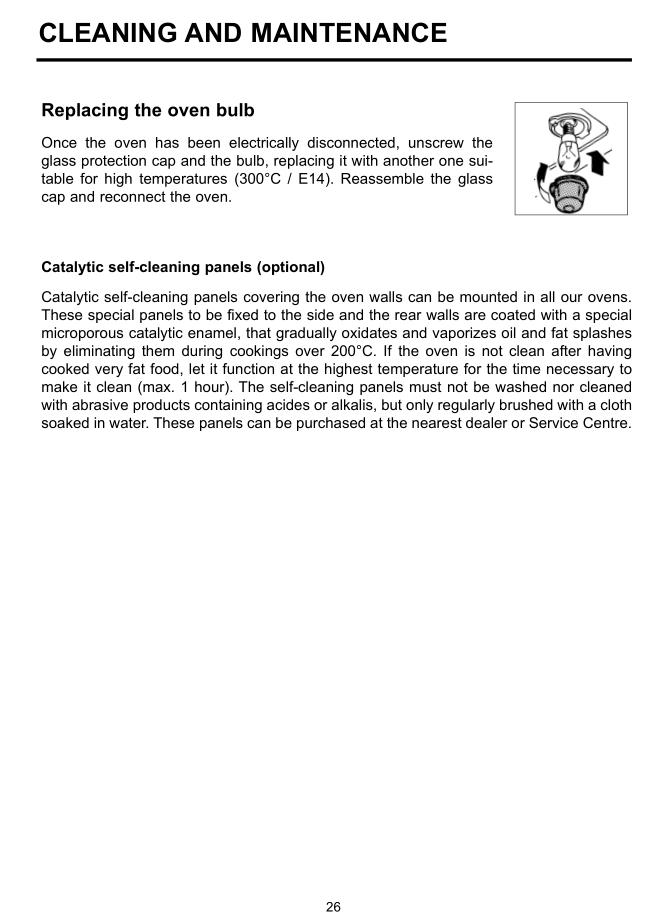 CLEANING AND MAINTENANCE

Replacing the oven bulb

Once the oven has been electrically disconnected, unscrew the glass protection cap and the bulb, replacing it with another one suitable for high temperatures (300°C / E14). Reassemble the glass cap and reconnect the oven.

Catalytic self-cleaning panels (optional)

Catalytic self-cleaning panels covering the oven walls can be mounted in all our ovens. These special panels to be fixed to the side and the rear walls are coated with a special microporous catalytic enamel, that gradually oxidates and vaporizes oil and fat splashes by eliminating them during cookings over 200°C. If the oven is not clean after having cooked very fat food, let it function at the highest temperature for the time necessary to make it clean (max. 1 hour). The self-cleaning panels must not be washed nor cleaned with abrasive products containing acides or alkalis, but only regularly brushed with a cloth soaked in water. These panels can be purchased at the nearest dealer or Service Centre.

26